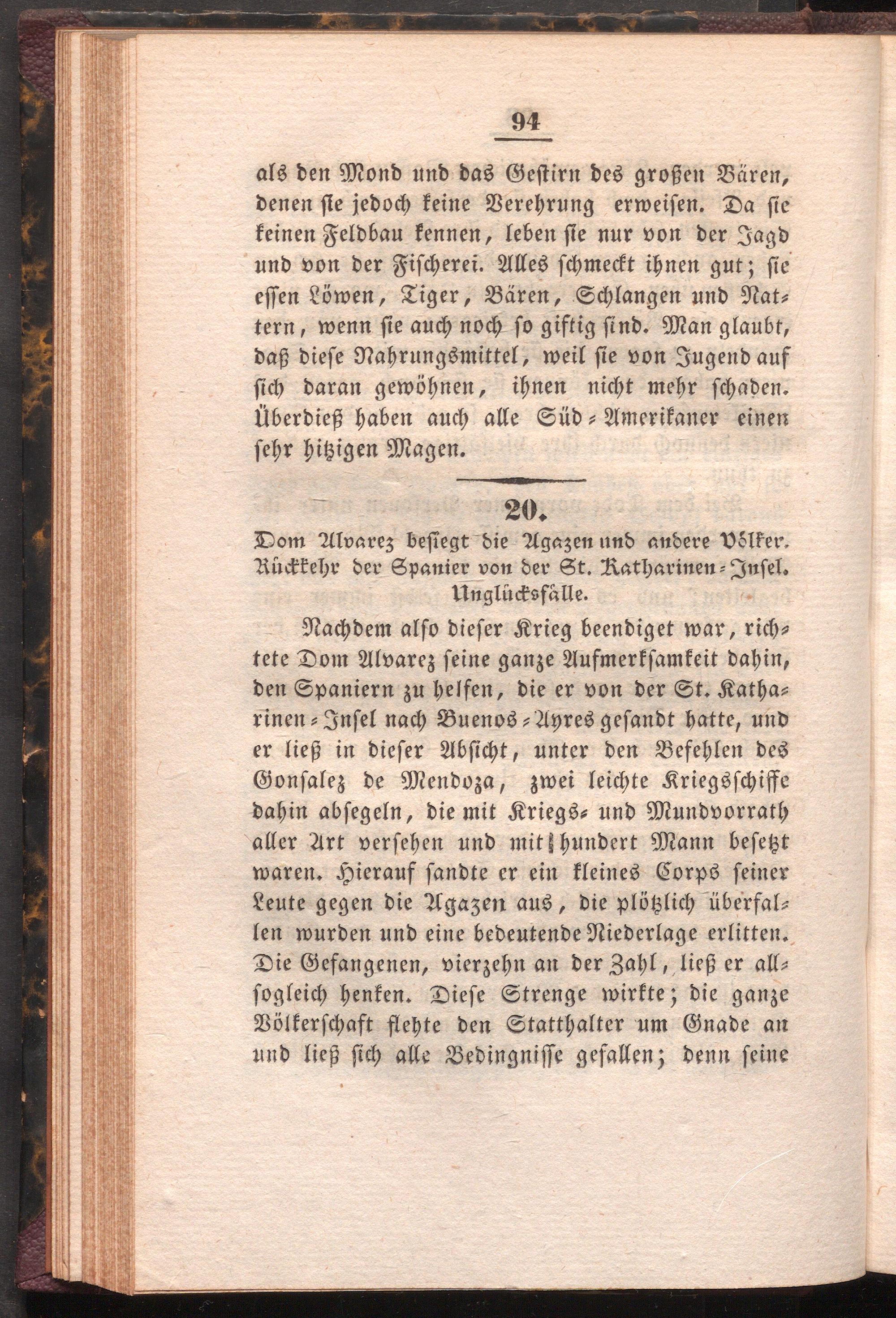 94

als den Mond und das Gestirn des großen Bären, denen sie jedoch keine Verehrung erweisen. Da sie keinen Feldbau kennen, leben sie nur von der Jagd und von der Fischerei. Alles schmeckt ihnen gut; sie essen Löwen, Tiger, Bären, Schlangen und Nattern, wenn sie auch noch so giftig sind. Man glaubt, daß diese Nahrungsmittel, weil sie von Jugend auf sich daran gewöhnen, ihnen nicht mehr schaden. Überdieß haben auch alle Süd-Amerikaner einen sehr hitzigen Magen.

20.

Dom Alvarez besiegt die Agazen und andere Völker. Rückkehr der Spanier von der St. Katharinen-Insel. Unglücksfälle.

Nachdem also dieser Krieg beendiget war, richtete Dom Alvarez seine ganze Aufmerksamkeit dahin, den Spaniern zu helfen, die er von der St. Katharinen-Insel nach Buenos-Ayres gesandt hatte, und er ließ in dieser Absicht, unter den Befehlen des Gonsalez de Mendoza, zwei leichte Kriegsschiffe dahin absegeln, die mit Kriegs- und Mundvorrath aller Art versehen und mit hundert Mann besetzt waren. Hierauf sandte er ein kleines Corps seiner Leute gegen die Agazen aus, die plötzlich überfallen wurden und eine bedeutende Niederlage erlitten. Die Gefangenen, vierzehn an der Zahl, ließ er allsogleich henken. Diese Strenge wirkte; die ganze Völkerschaft flehte den Statthalter um Gnade an und ließ sich alle Bedingnisse gefallen; denn seine